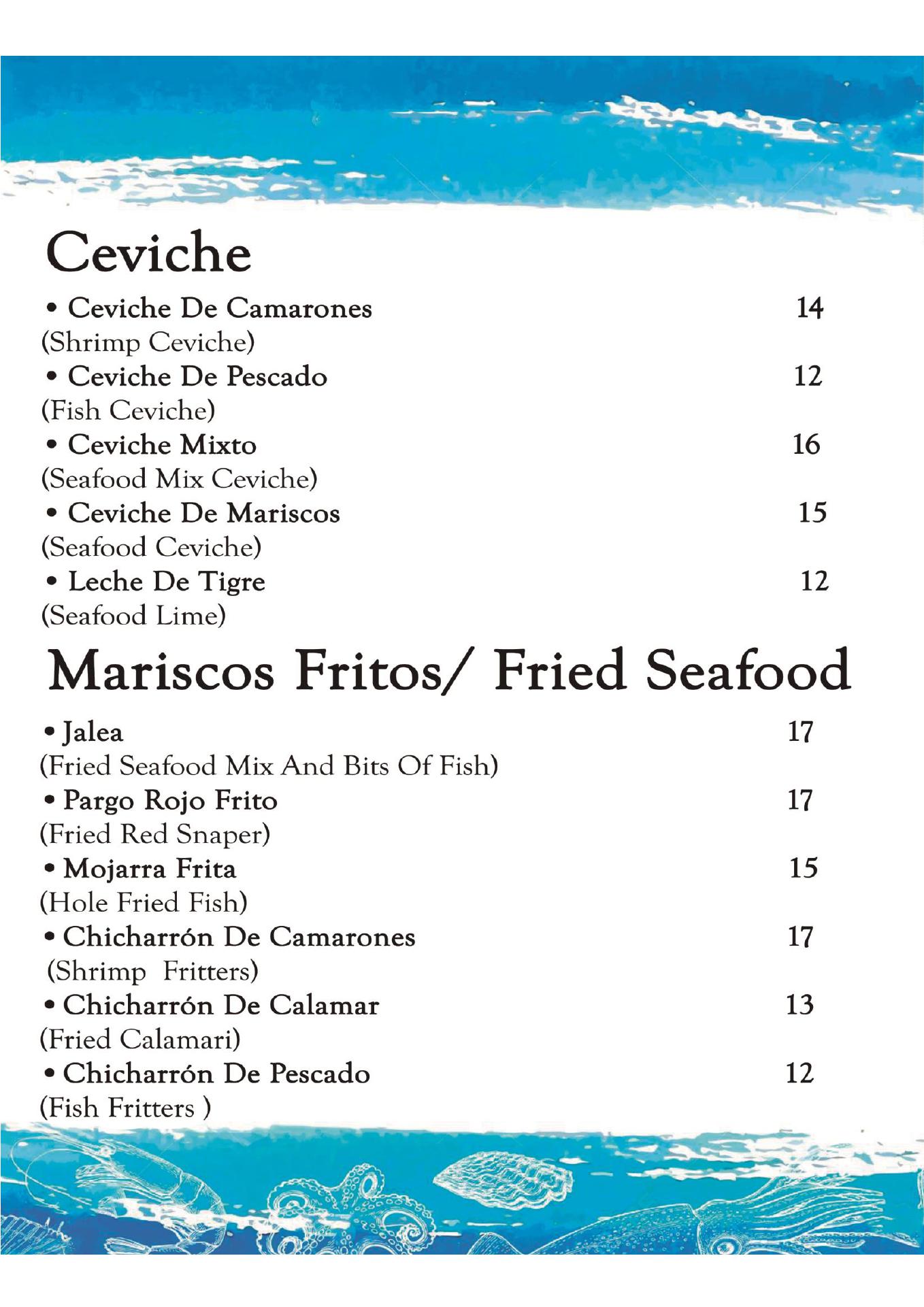 Ceviche

• Ceviche De Camarones 14
(Shrimp Ceviche)
• Ceviche De Pescado 12
(Fish Ceviche)
• Ceviche Mixto 16
(Seafood Mix Ceviche)
• Ceviche De Mariscos 15
(Seafood Ceviche)
• Leche De Tigre 12
(Seafood Lime)

Mariscos Fritos/ Fried Seafood

• Jalea 17
(Fried Seafood Mix And Bits Of Fish)
• Pargo Rojo Frito 17
(Fried Red Snaper)
• Mojarra Frita 15
(Hole Fried Fish)
• Chicharrón De Camarones 17
(Shrimp Fritters)
• Chicharrón De Calamar 13
(Fried Calamari)
• Chicharrón De Pescado 12
(Fish Fritters )